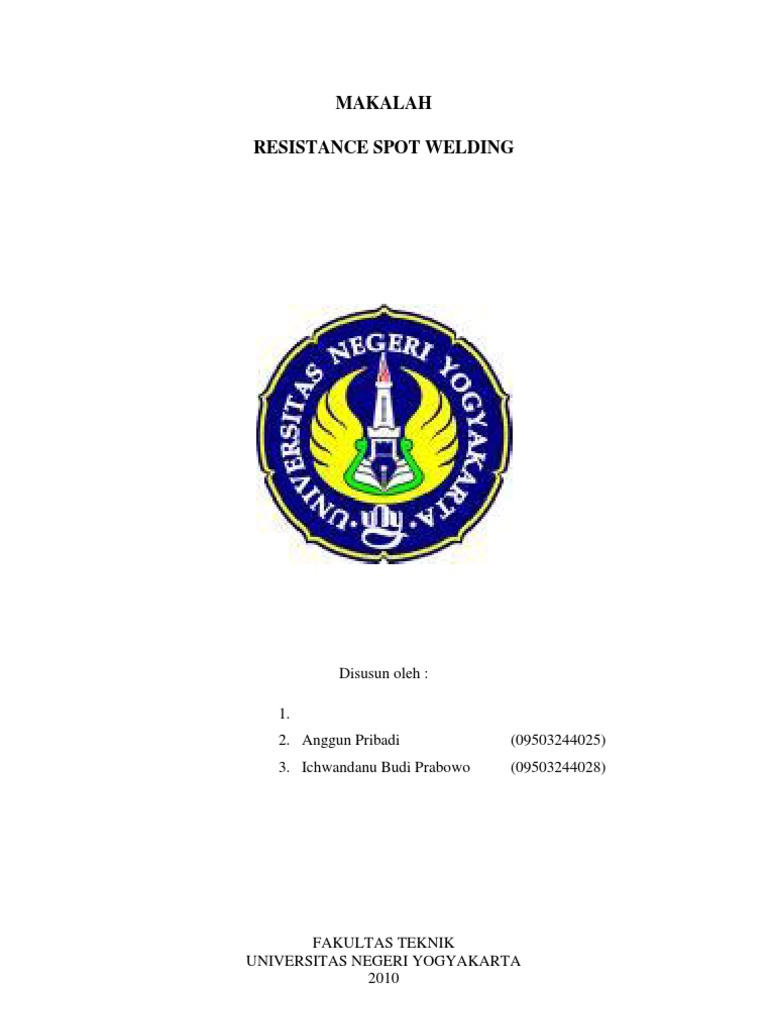 MAKALAH

RESISTANCE SPOT WELDING

UNIVERSITAS NEGERI YOGYAKARTA

Disusun oleh :

1.
2. Anggun Pribadi (09503244025)
3. Ichwandanu Budi Prabowo (09503244028)

FAKULTAS TEKNIK
UNIVERSITAS NEGERI YOGYAKARTA
2010